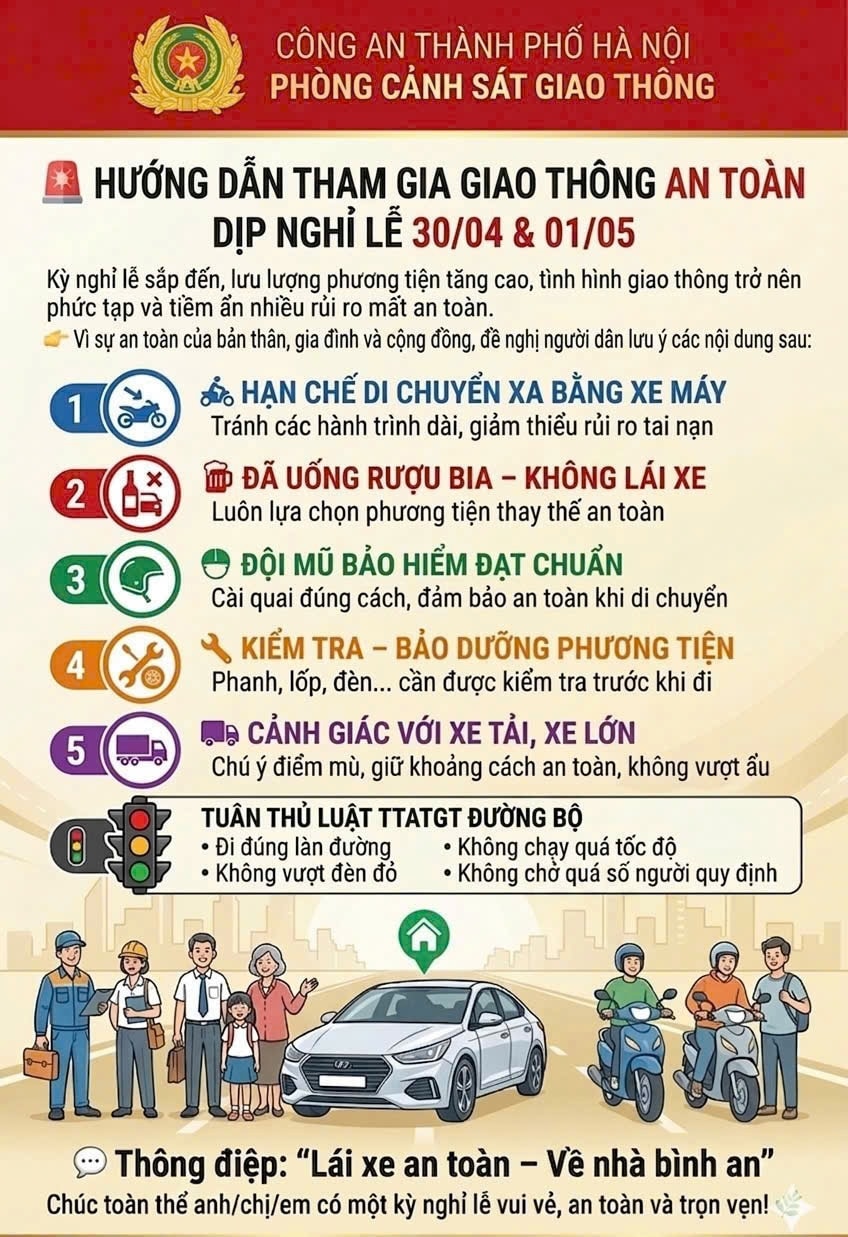 CÔNG AN THÀNH PHỐ HÀ NỘI
PHÒNG CẢNH SÁT GIAO THÔNG

HƯỚNG DẪN THAM GIA GIAO THÔNG AN TOÀN
DỊP NGHỈ LỄ 30/04 & 01/05

Kỳ nghỉ lễ sắp đến, lưu lượng phương tiện tăng cao, tình hình giao thông trở nên phức tạp và tiềm ẩn nhiều rủi ro mất an toàn.

Vì sự an toàn của bản thân, gia đình và cộng đồng, đề nghị người dân lưu ý các nội dung sau:

1
HẠN CHẾ DI CHUYỂN XA BẰNG XE MÁY
Tránh các hành trình dài, giảm thiểu rủi ro tai nạn

2
ĐÃ UỐNG RƯỢU BIA – KHÔNG LÁI XE
Luôn lựa chọn phương tiện thay thế an toàn

3
ĐỘI MŨ BẢO HIỂM ĐẠT CHUẨN
Cài quai đúng cách, đảm bảo an toàn khi di chuyển

4
KIỂM TRA – BẢO DƯỠNG PHƯƠNG TIỆN
Phanh, lốp, đèn... cần được kiểm tra trước khi đi

5
CẢNH GIÁC VỚI XE TẢI, XE LỚN
Chú ý điểm mù, giữ khoảng cách an toàn, không vượt ẩu

TUÂN THỦ LUẬT TTATGT ĐƯỜNG BỘ
• Đi đúng làn đường
• Không vượt đèn đỏ
• Không chạy quá tốc độ
• Không chở quá số người quy định

Thông điệp: "Lái xe an toàn – Về nhà bình an"
Chúc toàn thể anh/chị/em có một kỳ nghỉ lễ vui vẻ, an toàn và trọn vẹn!